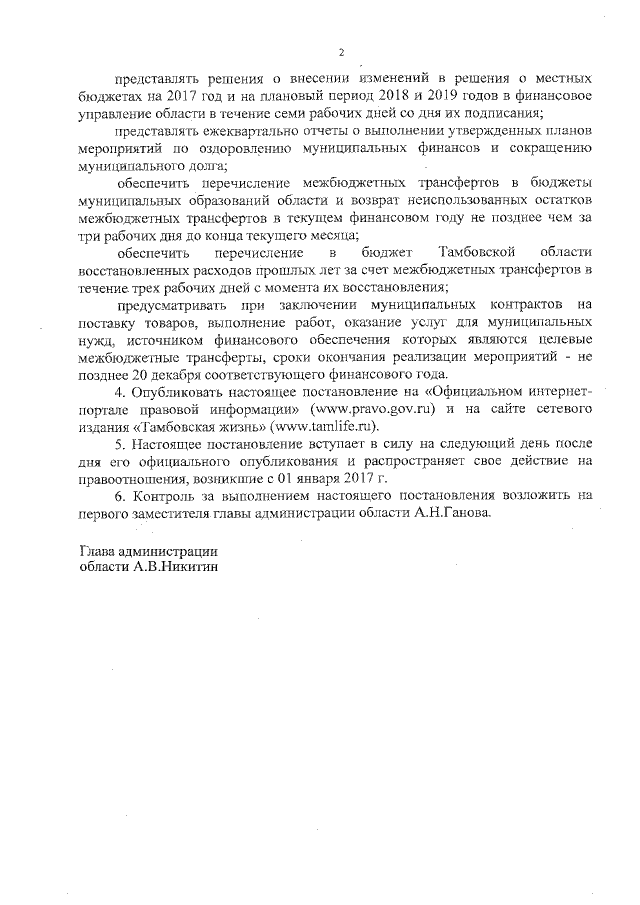 2

представлять решения о внесении изменений в решения о местных бюджетах на 2017 год и на плановый период 2018 и 2019 годов в финансовое управление области в течение семи рабочих дней со дня их подписания;

представлять ежеквартально отчеты о выполнении утвержденных планов мероприятий по оздоровлению муниципальных финансов и сокращению муниципального долга;

обеспечить перечисление межбюджетных трансфертов в бюджеты муниципальных образований области и возврат неиспользованных остатков межбюджетных трансфертов в текущем финансовом году не позднее чем за три рабочих дня до конца текущего месяца;

обеспечить перечисление в бюджет Тамбовской области восстановленных расходов прошлых лет за счет межбюджетных трансфертов в течение трех рабочих дней с момента их восстановления;

предусматривать при заключении муниципальных контрактов на поставку товаров, выполнение работ, оказание услуг для муниципальных нужд, источником финансового обеспечения которых являются целевые межбюджетные трансферты, сроки окончания реализации мероприятий - не позднее 20 декабря соответствующего финансового года.

4. Опубликовать настоящее постановление на «Официальном интернет-портале правовой информации» (www.pravo.gov.ru) и на сайте сетевого издания «Тамбовская жизнь» (www.tamlife.ru).

5. Настоящее постановление вступает в силу на следующий день после дня его официального опубликования и распространяет свое действие на правоотношения, возникшие с 01 января 2017 г.

6. Контроль за выполнением настоящего постановления возложить на первого заместителя главы администрации области А.Н.Ганова.

Глава администрации
области А.В.Никитин